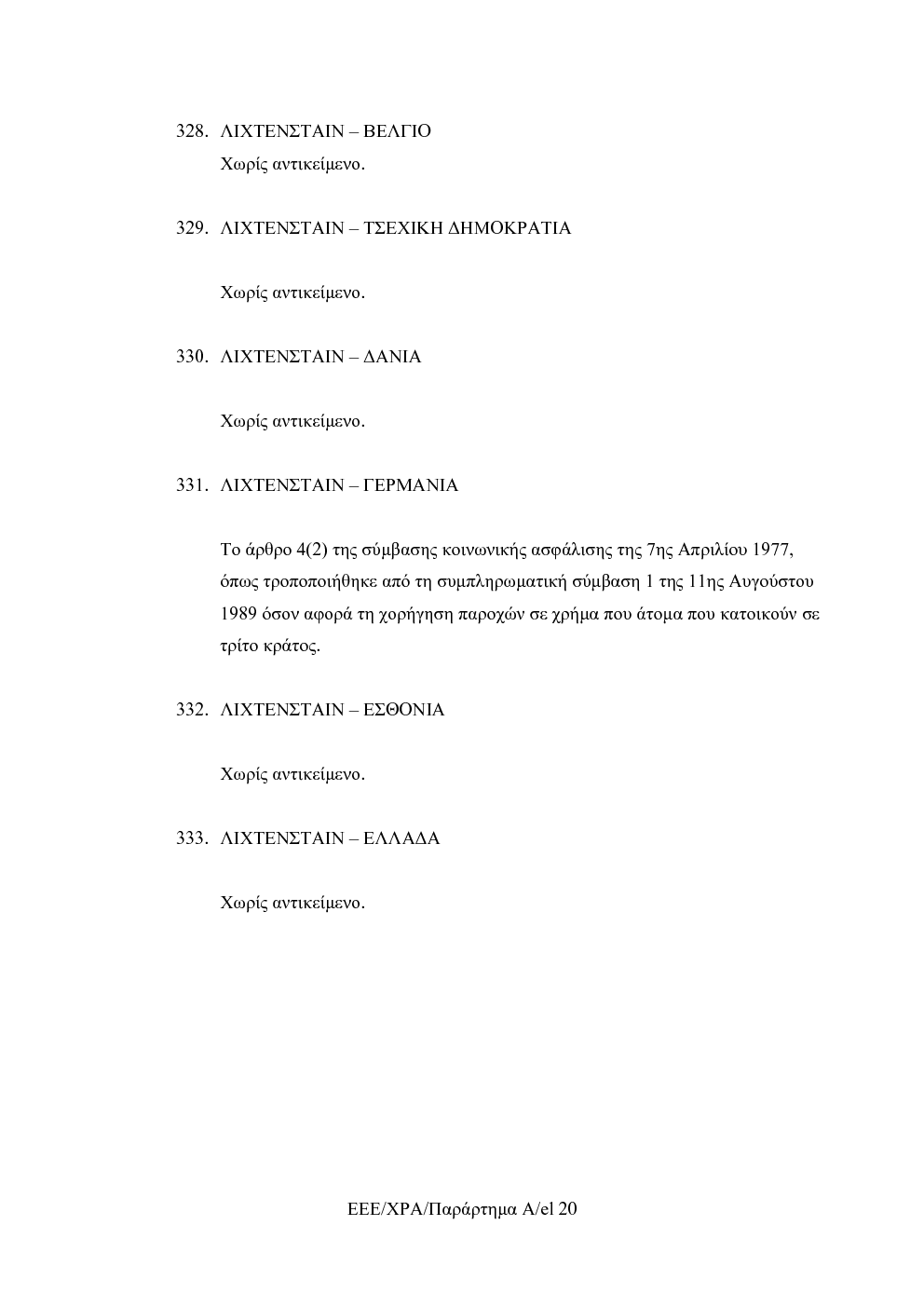 328. ΛΙΧΤΕΝΣΤΑΙΝ – ΒΕΛΓΙΟ

Χωρίς αντικείμενο.

329. ΛΙΧΤΕΝΣΤΑΙΝ – ΤΣΕΧΙΚΗ ΔΗΜΟΚΡΑΤΙΑ

Χωρίς αντικείμενο.

330. ΛΙΧΤΕΝΣΤΑΙΝ – ΔΑΝΙΑ

Χωρίς αντικείμενο.

331. ΛΙΧΤΕΝΣΤΑΙΝ – ΓΕΡΜΑΝΙΑ

Το άρθρο 4(2) της σύμβασης κοινωνικής ασφάλισης της 7ης Απριλίου 1977, όπως τροποποιήθηκε από τη συμπληρωματική σύμβαση 1 της 11ης Αυγούστου 1989 όσον αφορά τη χορήγηση παροχών σε χρήμα που άτομα που κατοικούν σε τρίτο κράτος.

332. ΛΙΧΤΕΝΣΤΑΙΝ – ΕΣΘΟΝΙΑ

Χωρίς αντικείμενο.

333. ΛΙΧΤΕΝΣΤΑΙΝ – ΕΛΛΑΔΑ

Χωρίς αντικείμενο.

ΕΕΕ/ΧΡΑ/Παράρτημα Α/el 20